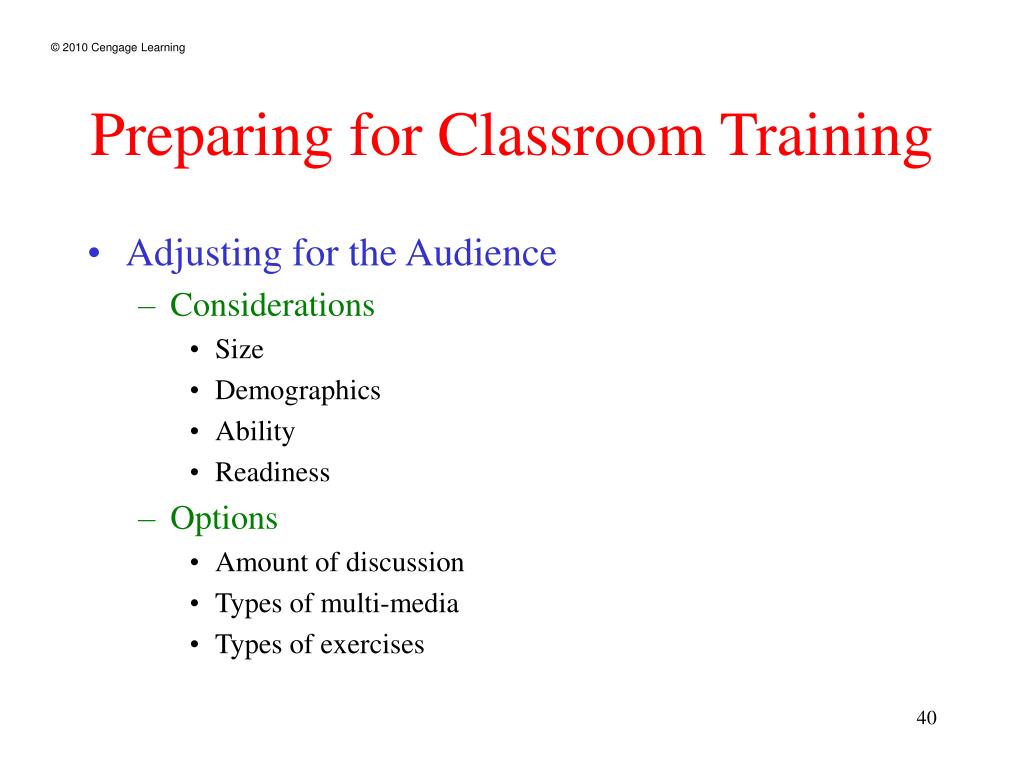 © 2010 Cengage Learning

Preparing for Classroom Training

• Adjusting for the Audience
– Considerations
• Size
• Demographics
• Ability
• Readiness
– Options
• Amount of discussion
• Types of multi-media
• Types of exercises

40